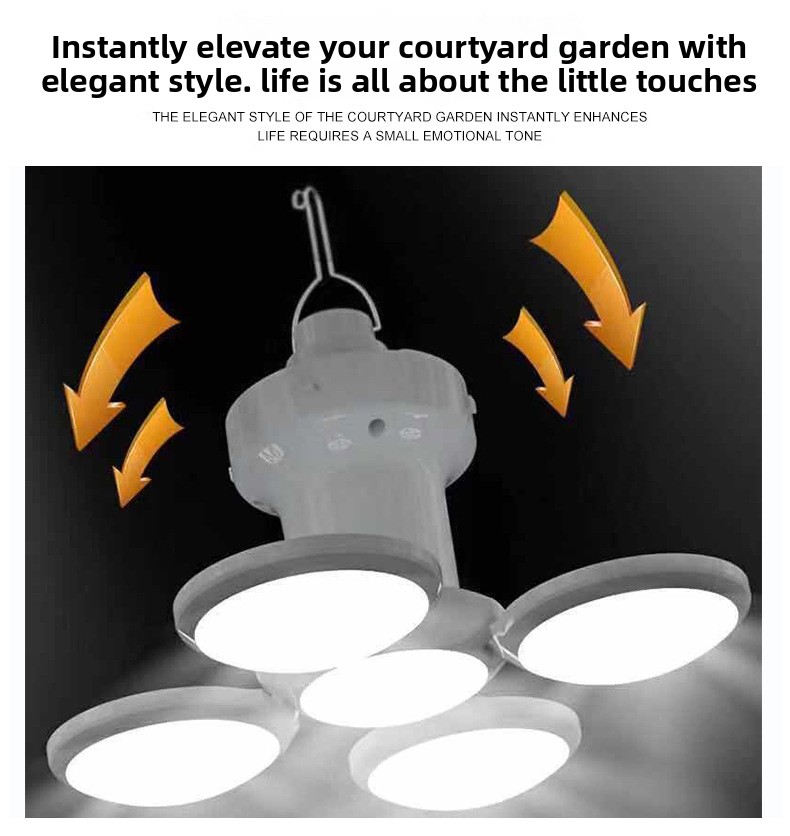 Instantly elevate your courtyard garden with elegant style. life is all about the little touches

THE ELEGANT STYLE OF THE COURTYARD GARDEN INSTANTLY ENHANCES
LIFE REQUIRES A SMALL EMOTIONAL TONE